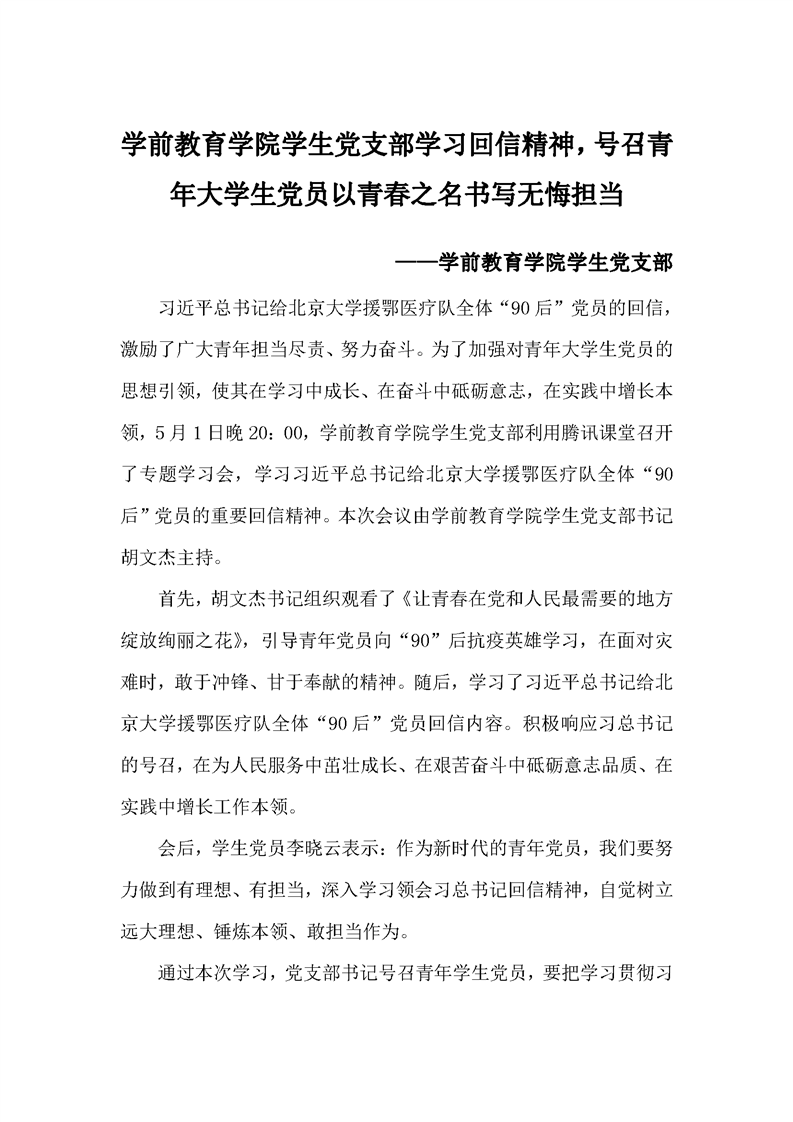 学前教育学院学生党支部学习回信精神，号召青年大学生党员以青春之名书写无悔担当

——学前教育学院学生党支部

习近平总书记给北京大学援鄂医疗队全体“90后”党员的回信，激励了广大青年担当尽责、努力奋斗。为了加强对青年大学生党员的思想引领，使其在学习中成长、在奋斗中砥砺意志，在实践中增长本领，5月1日晚20：00，学前教育学院学生党支部利用腾讯课堂召开了专题学习会，学习习近平总书记给北京大学援鄂医疗队全体“90后”党员的重要回信精神。本次会议由学前教育学院学生党支部书记胡文杰主持。

首先，胡文杰书记组织观看了《让青春在党和人民最需要的地方绽放绚丽之花》，引导青年党员向“90”后抗疫英雄学习，在面对灾难时，敢于冲锋、甘于奉献的精神。随后，学习了习近平总书记给北京大学援鄂医疗队全体“90后”党员回信内容。积极响应习总书记的号召，在为人民服务中茁壮成长、在艰苦奋斗中砥砺意志品质、在实践中增长工作本领。

会后，学生党员李晓云表示：作为新时代的青年党员，我们要努力做到有理想、有担当，深入学习领会习总书记回信精神，自觉树立远大理想、锤炼本领、敢担当作为。

通过本次学习，党支部书记号召青年学生党员，要把学习贯彻习